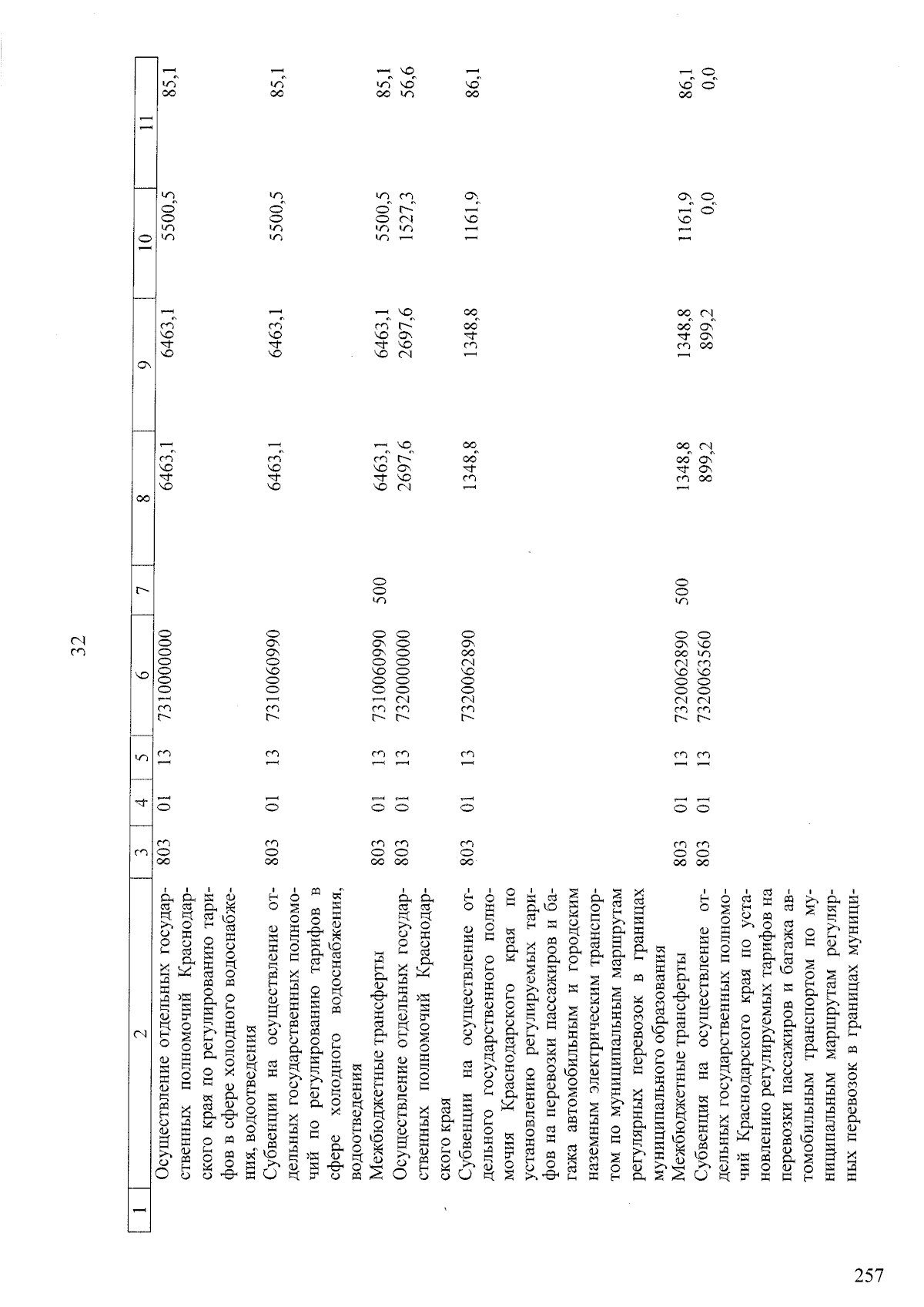 32

| 1 | 2 | 3 | 4 | 5 | 6 | 7 | 8 | 9 | 10 | 11 |
|---|---|---|---|---|---|---|---|---|---|---|
|  | Осуществление отдельных государственных полномочий Краснодарского края по регулированию тарифов в сфере холодного водоснабжения, водоотведения | 803 | 01 | 13 | 7310000000 |  | 6463,1 | 6463,1 | 5500,5 | 85,1 |
|  | Субвенции на осуществление отдельных государственных полномочий по регулированию тарифов в сфере холодного водоснабжения, водоотведения | 803 | 01 | 13 | 7310060990 |  | 6463,1 | 6463,1 | 5500,5 | 85,1 |
|  | Межбюджетные трансферты | 803 | 01 | 13 | 7310060990 | 500 | 6463,1 | 6463,1 | 5500,5 | 85,1 |
|  | Осуществление отдельных государственных полномочий Краснодарского края | 803 | 01 | 13 | 7320000000 |  | 2697,6 | 2697,6 | 1527,3 | 56,6 |
|  | Субвенции на осуществление отдельного государственного полномочия Краснодарского края по установлению регулируемых тарифов на перевозки пассажиров и багажа автомобильным и городским наземным электрическим транспортом по муниципальным маршрутам регулярных перевозок в границах муниципального образования | 803 | 01 | 13 | 7320062890 |  | 1348,8 | 1348,8 | 1161,9 | 86,1 |
|  | Межбюджетные трансферты | 803 | 01 | 13 | 7320062890 | 500 | 1348,8 | 1348,8 | 1161,9 | 86,1 |
|  | Субвенция на осуществление отдельных государственных полномочий Краснодарского края по установлению регулируемых тарифов на перевозки пассажиров и багажа автомобильным транспортом по муниципальным маршрутам регулярных перевозок в границах муници- | 803 | 01 | 13 | 7320063560 |  | 899,2 | 899,2 | 0,0 | 0,0 |

257